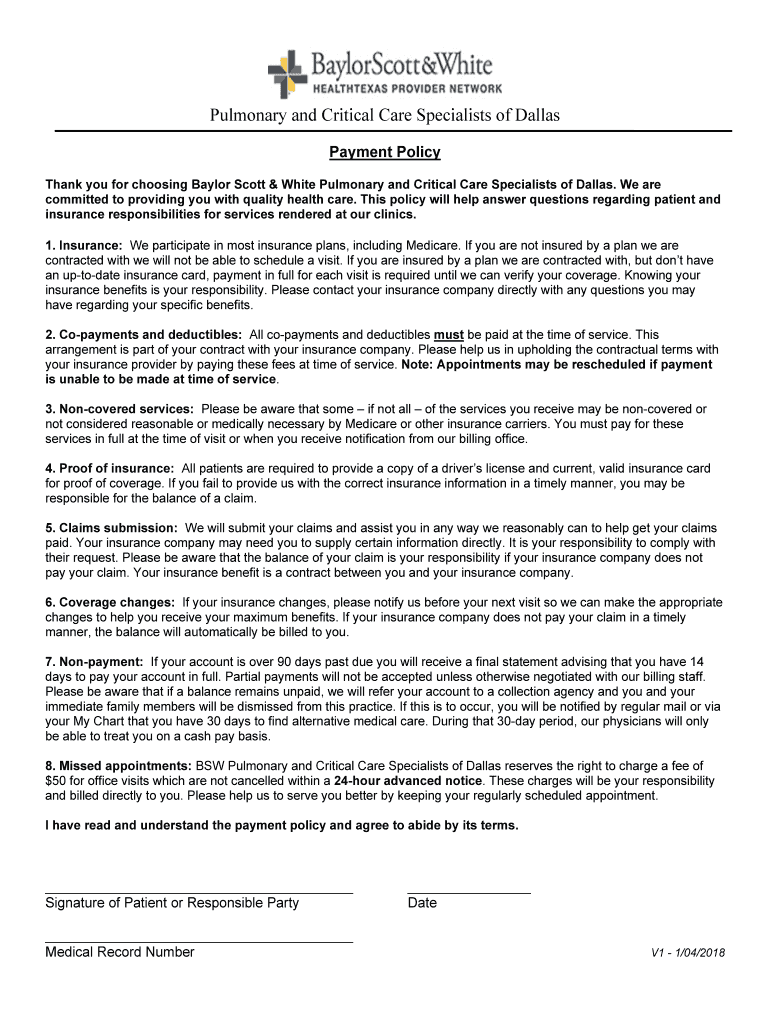 BaylorScott&White
HEALTHTEXAS PROVIDER NETWORK

Pulmonary and Critical Care Specialists of Dallas

Payment Policy

Thank you for choosing Baylor Scott & White Pulmonary and Critical Care Specialists of Dallas. We are committed to providing you with quality health care. This policy will help answer questions regarding patient and insurance responsibilities for services rendered at our clinics.

1. Insurance: We participate in most insurance plans, including Medicare. If you are not insured by a plan we are contracted with we will not be able to schedule a visit. If you are insured by a plan we are contracted with, but don't have an up-to-date insurance card, payment in full for each visit is required until we can verify your coverage. Knowing your insurance benefits is your responsibility. Please contact your insurance company directly with any questions you may have regarding your specific benefits.

2. Co-payments and deductibles: All co-payments and deductibles must be paid at the time of service. This arrangement is part of your contract with your insurance company. Please help us in upholding the contractual terms with your insurance provider by paying these fees at time of service. Note: Appointments may be rescheduled if payment is unable to be made at time of service.

3. Non-covered services: Please be aware that some – if not all – of the services you receive may be non-covered or not considered reasonable or medically necessary by Medicare or other insurance carriers. You must pay for these services in full at the time of visit or when you receive notification from our billing office.

4. Proof of insurance: All patients are required to provide a copy of a driver's license and current, valid insurance card for proof of coverage. If you fail to provide us with the correct insurance information in a timely manner, you may be responsible for the balance of a claim.

5. Claims submission: We will submit your claims and assist you in any way we reasonably can to help get your claims paid. Your insurance company may need you to supply certain information directly. It is your responsibility to comply with their request. Please be aware that the balance of your claim is your responsibility if your insurance company does not pay your claim. Your insurance benefit is a contract between you and your insurance company.

6. Coverage changes: If your insurance changes, please notify us before your next visit so we can make the appropriate changes to help you receive your maximum benefits. If your insurance company does not pay your claim in a timely manner, the balance will automatically be billed to you.

7. Non-payment: If your account is over 90 days past due you will receive a final statement advising that you have 14 days to pay your account in full. Partial payments will not be accepted unless otherwise negotiated with our billing staff. Please be aware that if a balance remains unpaid, we will refer your account to a collection agency and you and your immediate family members will be dismissed from this practice. If this is to occur, you will be notified by regular mail or via your My Chart that you have 30 days to find alternative medical care. During that 30-day period, our physicians will only be able to treat you on a cash pay basis.

8. Missed appointments: BSW Pulmonary and Critical Care Specialists of Dallas reserves the right to charge a fee of $50 for office visits which are not cancelled within a 24-hour advanced notice. These charges will be your responsibility and billed directly to you. Please help us to serve you better by keeping your regularly scheduled appointment.

I have read and understand the payment policy and agree to abide by its terms.

Signature of Patient or Responsible Party

Date

Medical Record Number

V1 - 1/04/2018